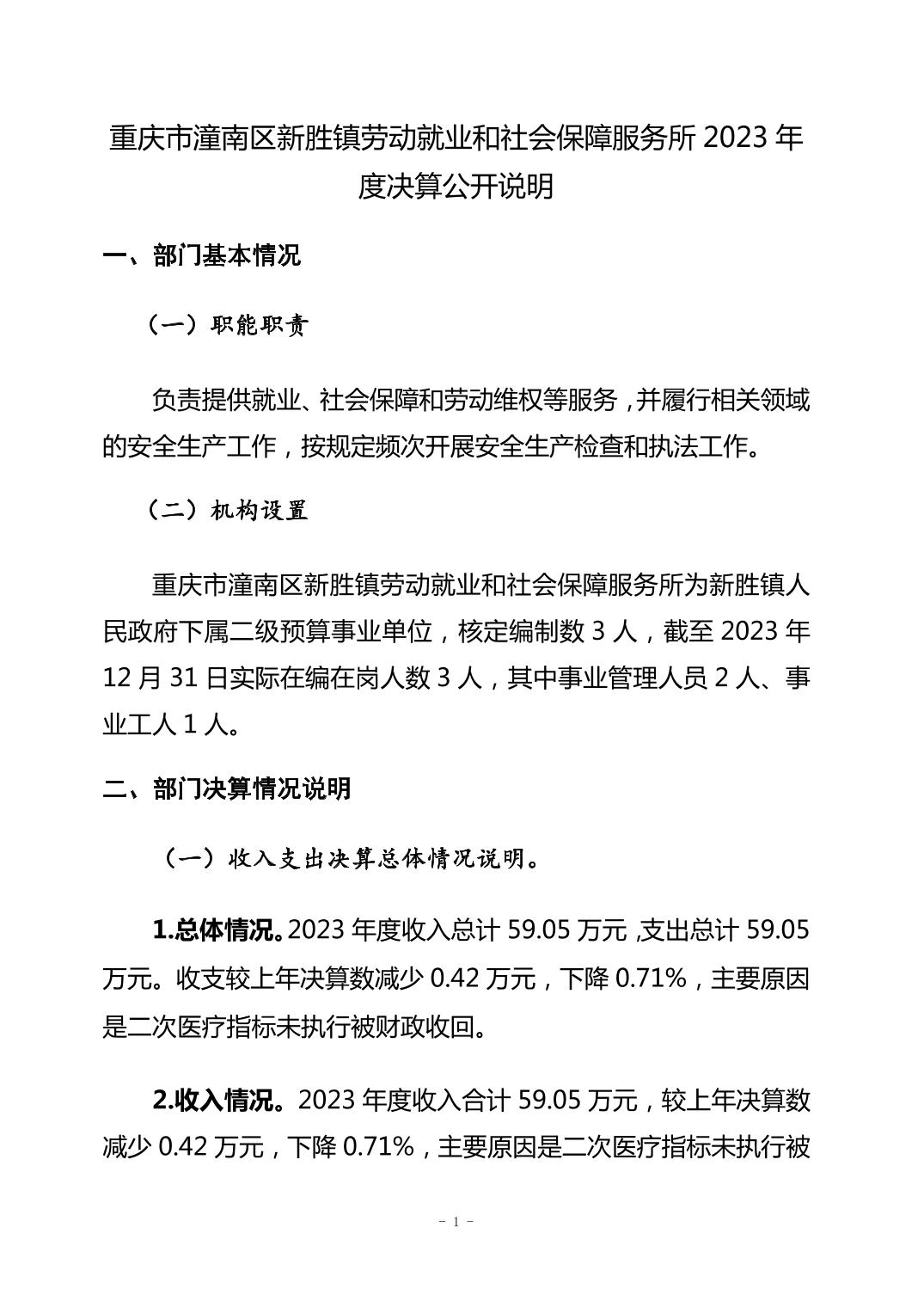 重庆市潼南区新胜镇劳动就业和社会保障服务所 2023 年度决算公开说明

一、部门基本情况

（一）职能职责

负责提供就业、社会保障和劳动维权等服务，并履行相关领域的安全生产工作，按规定频次开展安全生产检查和执法工作。

（二）机构设置

重庆市潼南区新胜镇劳动就业和社会保障服务所为新胜镇人民政府下属二级预算事业单位，核定编制数 3 人，截至 2023 年 12 月 31 日实际在编在岗人数 3 人，其中事业管理人员 2 人、事业工人 1 人。

二、部门决算情况说明

（一）收入支出决算总体情况说明。

1.总体情况。2023 年度收入总计 59.05 万元，支出总计 59.05 万元。收支较上年决算数减少 0.42 万元，下降 0.71%，主要原因是二次医疗指标未执行被财政收回。

2.收入情况。2023 年度收入合计 59.05 万元，较上年决算数减少 0.42 万元，下降 0.71%，主要原因是二次医疗指标未执行被

- 1 -